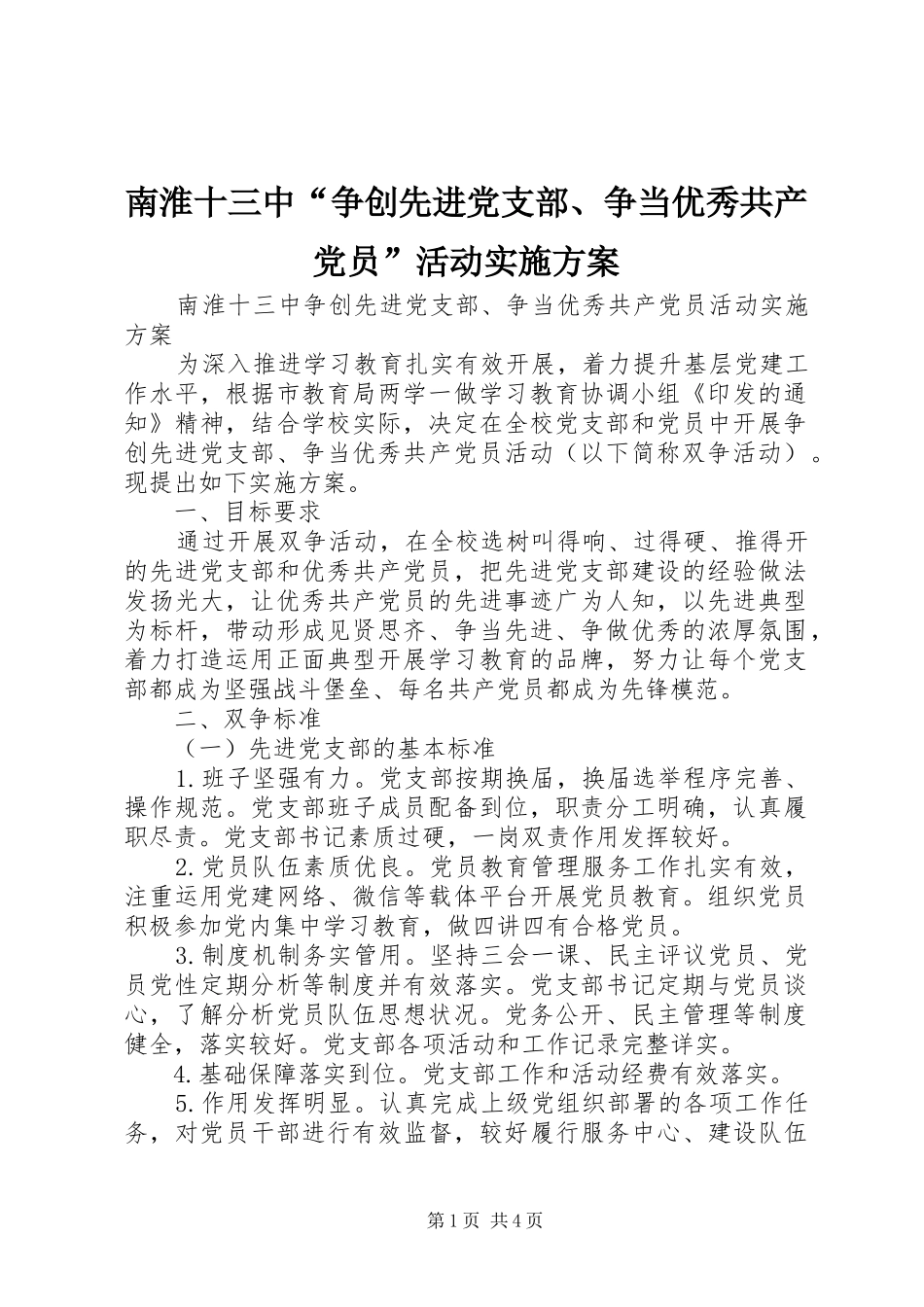 南淮十三中“争创先进党支部、争当优秀共产党员”活动实施方案

南淮十三中争创先进党支部、争当优秀共产党员活动实施方案

为深入推进学习教育扎实有效开展，着力提升基层党建工作水平，根据市教育局两学一做学习教育协调小组《印发的通知》精神，结合学校实际，决定在全校党支部和党员中开展争创先进党支部、争当优秀共产党员活动（以下简称双争活动）。现提出如下实施方案。

一、目标要求

通过开展双争活动，在全校选树叫得响、过得硬、推得开的先进党支部和优秀共产党员，把先进党支部建设的经验做法发扬光大，让优秀共产党员的先进事迹广为人知，以先进典型为标杆，带动形成见贤思齐、争当先进、争做优秀的浓厚氛围，着力打造运用正面典型开展学习教育的品牌，努力让每个党支部都成为坚强战斗堡垒、每名共产党员都成为先锋模范。

二、双争标准

（一）先进党支部的基本标准

1.班子坚强有力。党支部按期换届，换届选举程序完善、操作规范。党支部班子成员配备到位，职责分工明确，认真履职尽责。党支部书记素质过硬，一岗双责作用发挥较好。

2.党员队伍素质优良。党员教育管理服务工作扎实有效，注重运用党建网络、微信等载体平台开展党员教育。组织党员积极参加党内集中学习教育，做四讲四有合格党员。

3.制度机制务实管用。坚持三会一课、民主评议党员、党员党性定期分析等制度并有效落实。党支部书记定期与党员谈心，了解分析党员队伍思想状况。党务公开、民主管理等制度健全，落实较好。党支部各项活动和工作记录完整详实。

4.基础保障落实到位。党支部工作和活动经费有效落实。

5.作用发挥明显。认真完成上级党组织部署的各项工作任务，对党员干部进行有效监督，较好履行服务中心、建设队伍

第1页 共4页